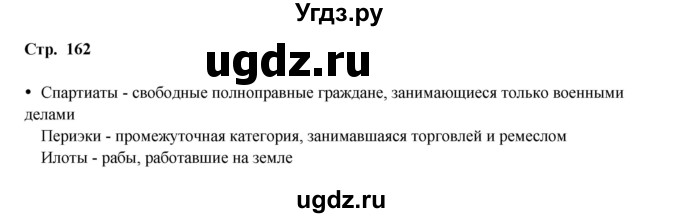 Угдз.ру

Стр. 162

ugdz.ru

• Спартиаты - свободные полноправные граждане, занимающиеся только военными делами

Периэки - промежуточная категория, занимавшаяся торговлей и ремеслом

Илоты - рабы, работавшие на земле

ugdz.ru